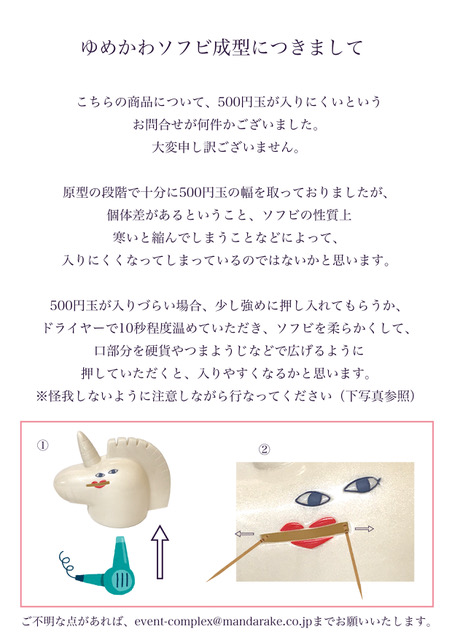 ゆめかわソフビ成型につきまして

こちらの商品について、500円玉が入りにくいという
お問合せが何件かございました。
大変申し訳ございません。

原型の段階で十分に500円玉の幅を取っておりましたが、
個体差があるということ、ソフビの性質上
寒いと縮んでしまうことなどによって、
入りにくくなってしまっているのではないかと思います。

500円玉が入りづらい場合、少し強めに押し入れてもらうか、
ドライヤーで10秒程度温めていただき、ソフビを柔らかくして、
口部分を硬貨やつまようじなどで広げるように
押していただくと、入りやすくなるかと思います。
※怪我しないように注意しながら行なってください（下写真参照）

①

②

ご不明な点があれば、event-complex@mandarake.co.jpまでお願いいたします。